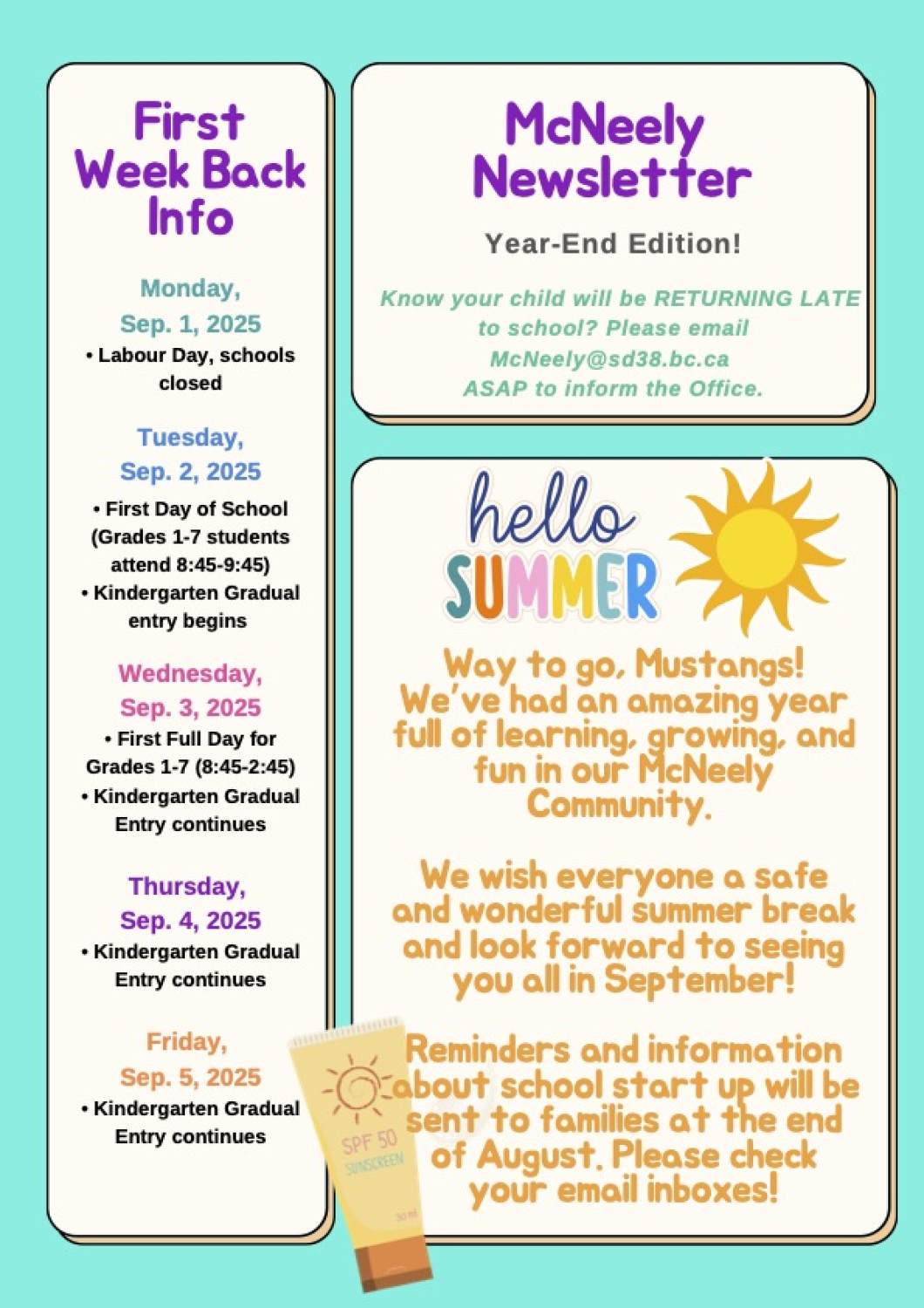 First Week Back Info

Monday, Sep. 1, 2025
• Labour Day, schools closed

Tuesday, Sep. 2, 2025
• First Day of School (Grades 1-7 students attend 8:45-9:45)
• Kindergarten Gradual entry begins

Wednesday, Sep. 3, 2025
• First Full Day for Grades 1-7 (8:45-2:45)
• Kindergarten Gradual Entry continues

Thursday, Sep. 4, 2025
• Kindergarten Gradual Entry continues

Friday, Sep. 5, 2025
• Kindergarten Gradual Entry continues

McNeely Newsletter

Year-End Edition!

Know your child will be RETURNING LATE to school? Please email McNeely@sd38.bc.ca ASAP to inform the Office.

hello SUMMER

Way to go, Mustangs! We've had an amazing year full of learning, growing, and fun in our McNeely Community.

We wish everyone a safe and wonderful summer break and look forward to seeing you all in September!

Reminders and information about school start up will be sent to families at the end of August. Please check your email inboxes!

SPF 50 SUNSCREEN
30 ml